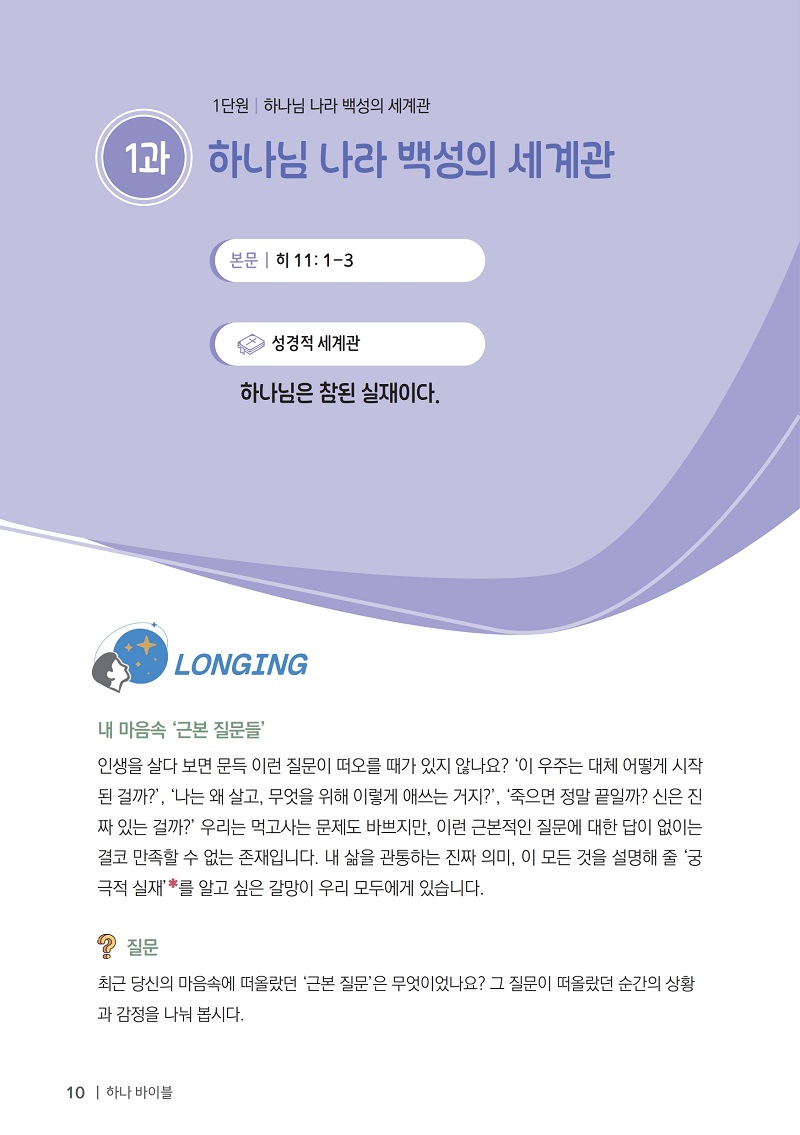 1단원 | 하나님 나라 백성의 세계관

1과 하나님 나라 백성의 세계관

본문 | 히 11: 1-3

성경적 세계관

하나님은 참된 실재이다.

LONGING

내 마음속 '근본 질문들'

인생을 살다 보면 문득 이런 질문이 떠오를 때가 있지 않나요? '이 우주는 대체 어떻게 시작된 걸까?', '나는 왜 살고, 무엇을 위해 이렇게 애쓰는 거지?', '죽으면 정말 끝일까? 신은 진짜 있는 걸까?' 우리는 먹고사는 문제도 바쁘지만, 이런 근본적인 질문에 대한 답이 없이는 결코 만족할 수 없는 존재입니다. 내 삶을 관통하는 진짜 의미, 이 모든 것을 설명해 줄 '궁극적 실재'*를 알고 싶은 갈망이 우리 모두에게 있습니다.

질문

최근 당신의 마음속에 떠올랐던 '근본 질문'은 무엇이었나요? 그 질문이 떠올랐던 순간의 상황과 감정을 나눠 봅시다.

10 | 하나 바이블